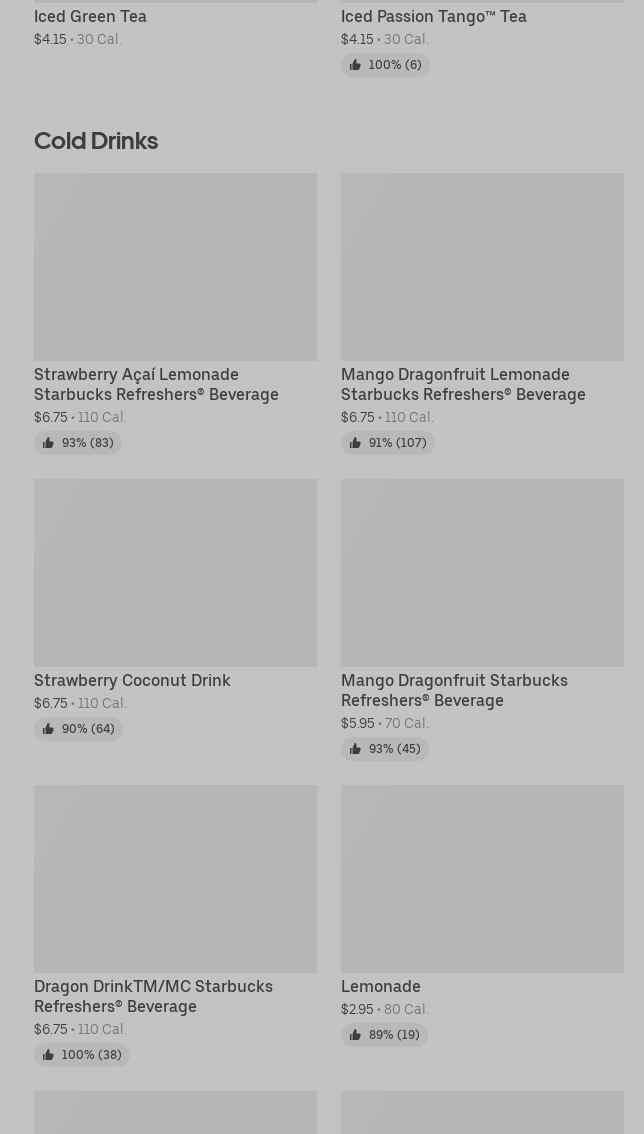 Iced Green Tea
$4.15 • 30 Cal.

Iced Passion Tango™ Tea
$4.15 • 30 Cal.
100% (6)

Cold Drinks

Strawberry Açaí Lemonade Starbucks Refreshers® Beverage
$6.75 • 110 Cal.
93% (83)

Mango Dragonfruit Lemonade Starbucks Refreshers® Beverage
$6.75 • 110 Cal.
91% (107)

Strawberry Coconut Drink
$6.75 • 110 Cal.
90% (64)

Mango Dragonfruit Starbucks Refreshers® Beverage
$5.95 • 70 Cal.
93% (45)

Dragon DrinkTM/MC Starbucks Refreshers® Beverage
$6.75 • 110 Cal.
100% (38)

Lemonade
$2.95 • 80 Cal.
89% (19)